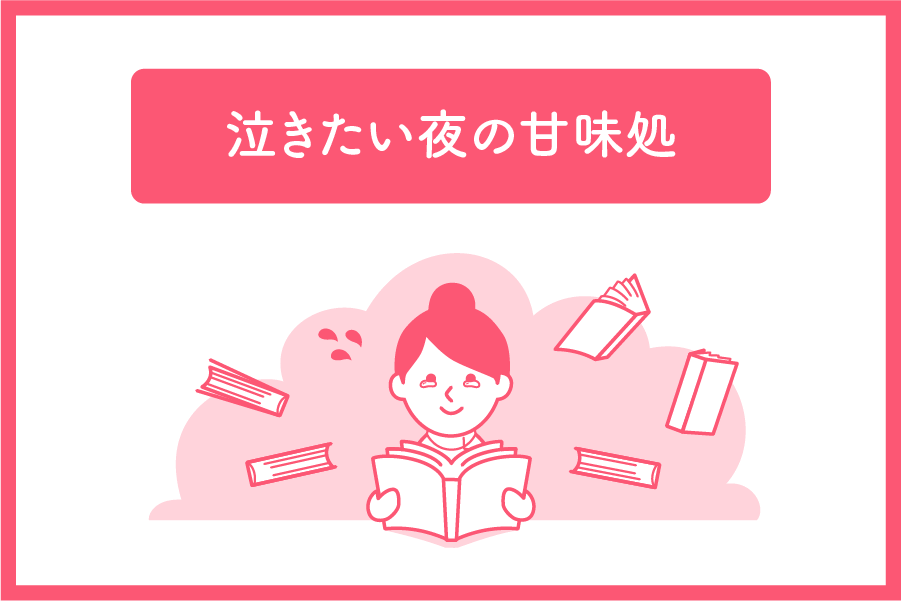 泣きたい夜の甘味処